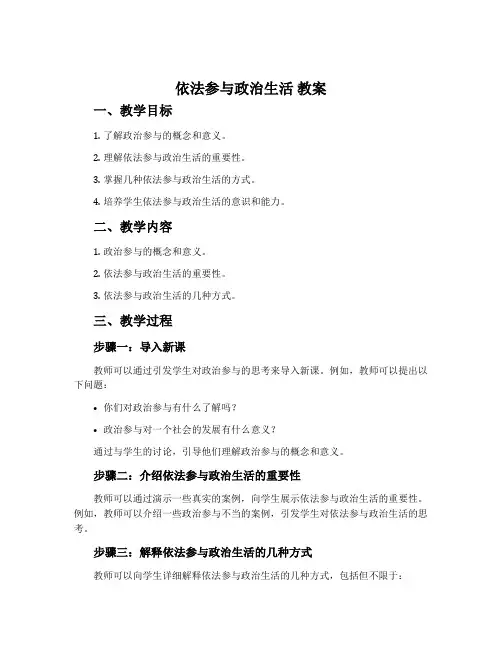 依法参与政治生活 教案

一、教学目标

1. 了解政治参与的概念和意义。

2. 理解依法参与政治生活的重要性。

3. 掌握几种依法参与政治生活的方式。

4. 培养学生依法参与政治生活的意识和能力。

二、教学内容

1. 政治参与的概念和意义。

2. 依法参与政治生活的重要性。

3. 依法参与政治生活的几种方式。

三、教学过程

步骤一：导入新课

教师可以通过引发学生对政治参与的思考来导入新课。例如，教师可以提出以下问题：

• 你们对政治参与有什么了解吗？

• 政治参与对一个社会的发展有什么意义？

通过与学生的讨论，引导他们理解政治参与的概念和意义。

步骤二：介绍依法参与政治生活的重要性

教师可以通过演示一些真实的案例，向学生展示依法参与政治生活的重要性。例如，教师可以介绍一些政治参与不当的案例，引发学生对依法参与政治生活的思考。

步骤三：解释依法参与政治生活的几种方式

教师可以向学生详细解释依法参与政治生活的几种方式，包括但不限于：